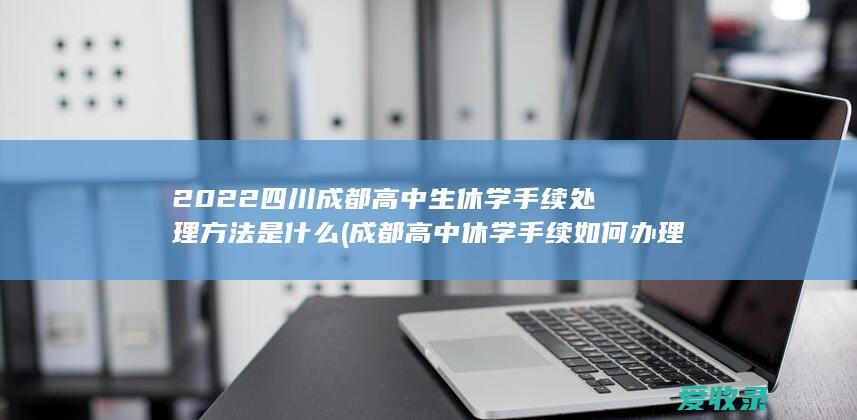 2022四川成都高中生休学手续处理方法是什么(成都高中休学手续如何办理

爱牧录